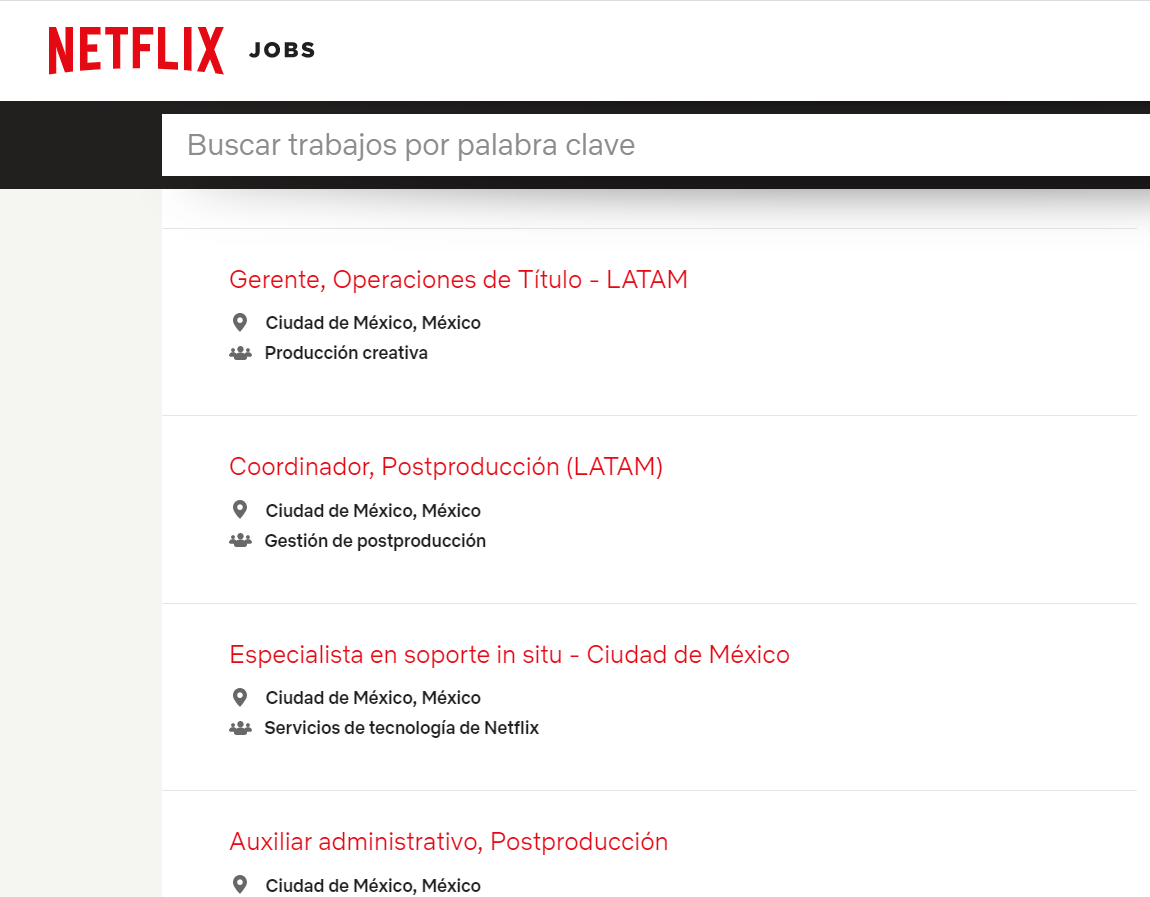 NETFLIX JOBS

Buscar trabajos por palabra clave

Gerente, Operaciones de Título - LATAM
Ciudad de México, México
Producción creativa

Coordinador, Postproducción (LATAM)
Ciudad de México, México
Gestión de postproducción

Especialista en soporte in situ - Ciudad de México
Ciudad de México, México
Servicios de tecnología de Netflix

Auxiliar administrativo, Postproducción
Ciudad de México, México